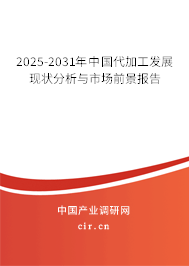 2025-2031年中国代加工发展现状分析与市场前景报告

中国产业调研网
cir.cn